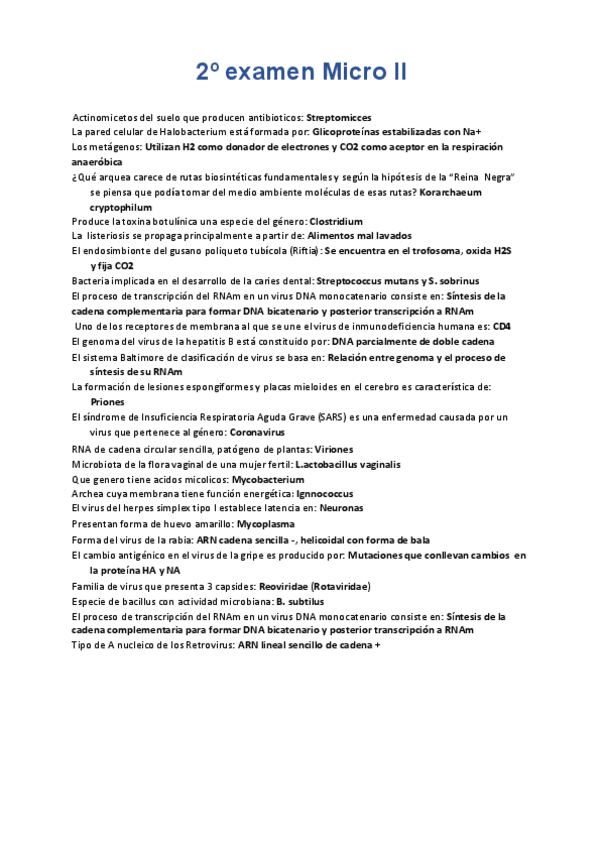 2º examen Micro II

Actinomicetos del suelo que producen antibioticos: Streptomicces
La pared celular de Halobacterium está formada por: Glicoproteínas estabilizadas con Na+
Los metágenos: Utilizan H2 como donador de electrones y CO2 como aceptor en la respiración anaeróbica
¿Qué arquea carece de rutas biosintéticas fundamentales y según la hipótesis de la "Reina Negra" se piensa que podía tomar del medio ambiente moléculas de esas rutas? Korarchaeum cryptophilum
Produce la toxina botulínica una especie del género: Clostridium
La listeriosis se propaga principalmente a partir de: Alimentos mal lavados
El endosimbionte del gusano poliqueto tubícola (Riftia): Se encuentra en el trofosoma, oxida H2S y fija CO2
Bacteria implicada en el desarrollo de la caries dental: Streptococcus mutans y S. sobrinus
El proceso de transcripción del RNAm en un virus DNA monocatenario consiste en: Síntesis de la cadena complementaria para formar DNA bicatenario y posterior transcripción a RNAm
Uno de los receptores de membrana al que se une el virus de inmunodeficiencia humana es: CD4
El genoma del virus de la hepatitis B está constituido por: DNA parcialmente de doble cadena
El sistema Baltimore de clasificación de virus se basa en: Relación entre genoma y el proceso de síntesis de su RNAm
La formación de lesiones espongiformes y placas mieloides en el cerebro es característica de: Priones
El síndrome de Insuficiencia Respiratoria Aguda Grave (SARS) es una enfermedad causada por un virus que pertenece al género: Coronavirus
RNA de cadena circular sencilla, patógeno de plantas: Viriones
Microbiota de la flora vaginal de una mujer fertil: L.actobacillus vaginalis
Que genero tiene acidos micolicos: Mycobacterium
Archea cuya membrana tiene función energética: Ignnococcus
El virus del herpes simplex tipo I establece latencia en: Neuronas
Presentan forma de huevo amarillo: Mycoplasma
Forma del virus de la rabia: ARN cadena sencilla -, helicoidal con forma de bala
El cambio antigénico en el virus de la gripe es producido por: Mutaciones que conllevan cambios en la proteína HA y NA
Familia de virus que presenta 3 capsides: Reoviridae (Rotaviridae)
Especie de bacillus con actividad microbiana: B. subtilus
El proceso de transcripción del RNAm en un virus DNA monocatenario consiste en: Síntesis de la cadena complementaria para formar DNA bicatenario y posterior transcripción a RNAm
Tipo de A nucleico de los Retrovirus: ARN lineal sencillo de cadena +